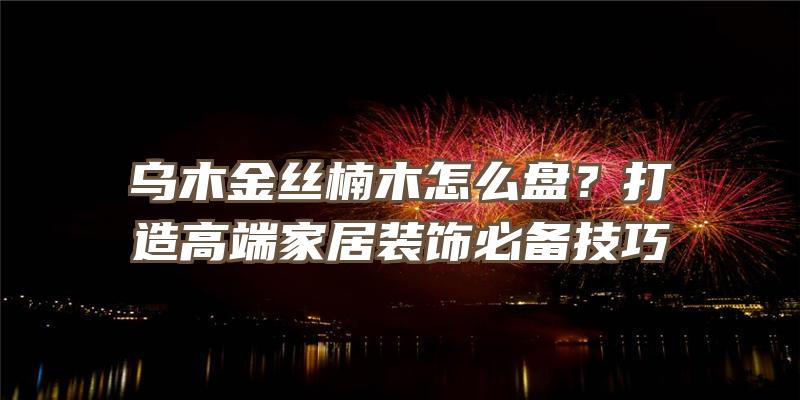 乌木金丝楠木怎么盘？打造高端家居装饰必备技巧